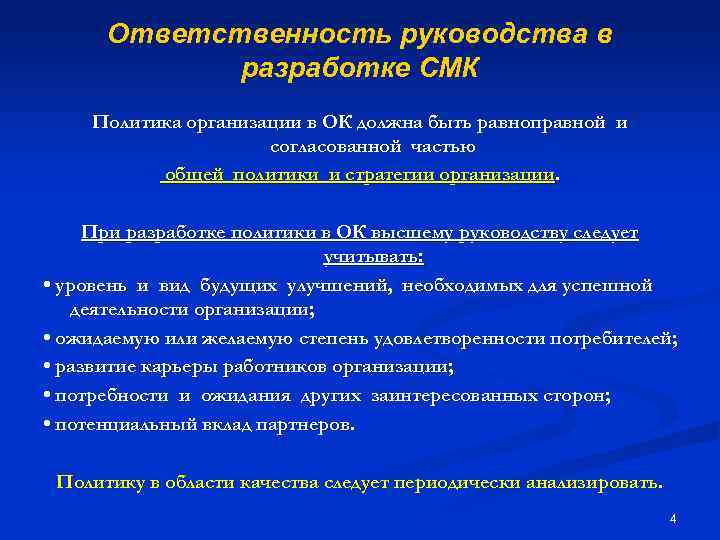 Ответственность руководства в разработке СМК

Политика организации в ОК должна быть равноправной и согласованной частью общей политики и стратегии организации.

При разработке политики в ОК высшему руководству следует учитывать:

• уровень и вид будущих улучшений, необходимых для успешной деятельности организации;

• ожидаемую или желаемую степень удовлетворенности потребителей;

• развитие карьеры работников организации;

• потребности и ожидания других заинтересованных сторон;

• потенциальный вклад партнеров.

Политику в области качества следует периодически анализировать.

4